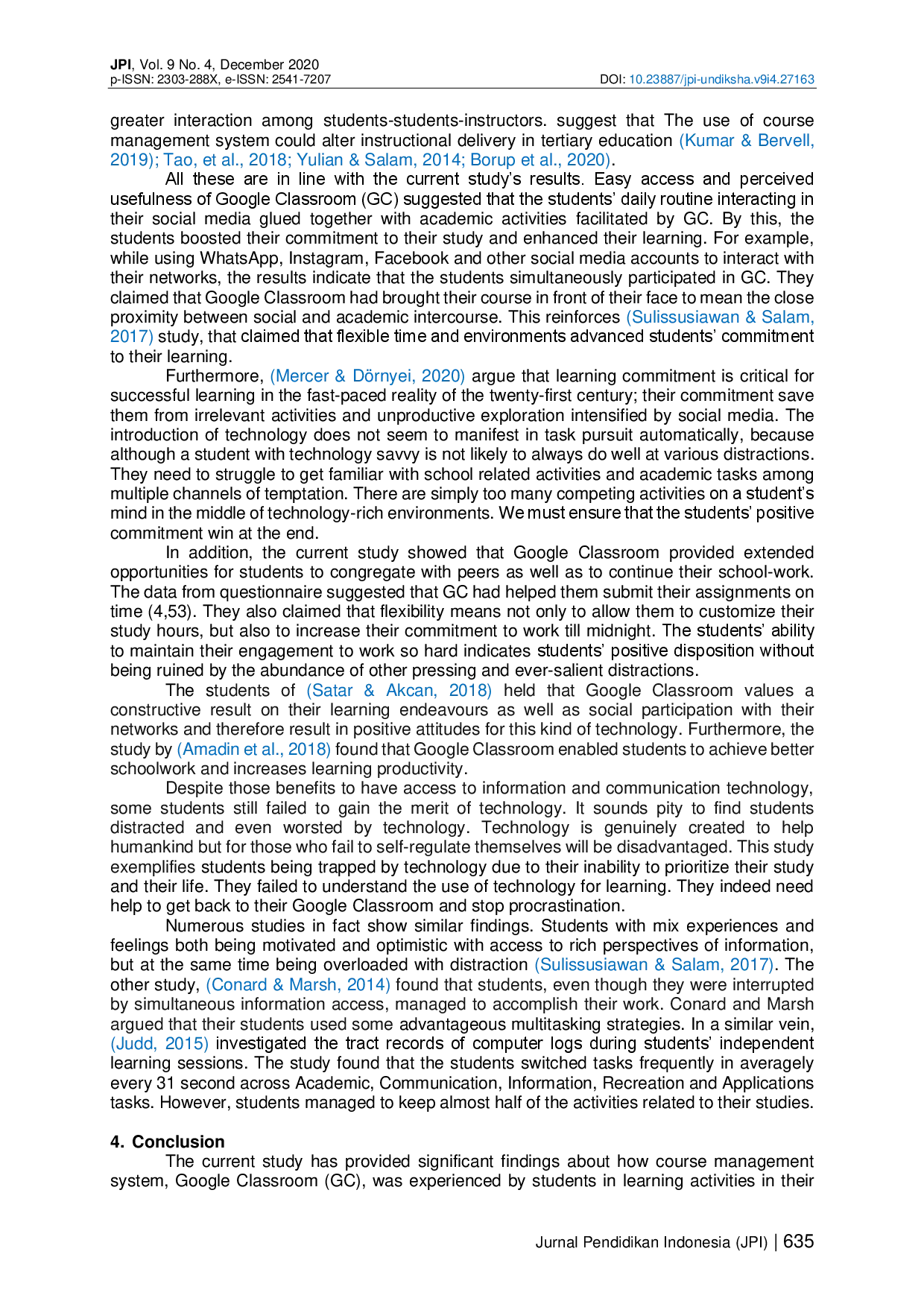 JPI, Vol. 9 No. 4, December 2020
p-ISSN: 2303-288X, e-ISSN: 2541-7207

DOI: 10.23887/jpi-undiksha.v9i4.27163

greater interaction among students-students-instructors. suggest that The use of course management system could alter instructional delivery in tertiary education (Kumar & Bervell, 2019); Tao, et al., 2018; Yulian & Salam, 2014; Borup et al., 2020).

All these are in line with the current study's results. Easy access and perceived usefulness of Google Classroom (GC) suggested that the students' daily routine interacting in their social media glued together with academic activities facilitated by GC. By this, the students boosted their commitment to their study and enhanced their learning. For example, while using WhatsApp, Instagram, Facebook and other social media accounts to interact with their networks, the results indicate that the students simultaneously participated in GC. They claimed that Google Classroom had brought their course in front of their face to mean the close proximity between social and academic intercourse. This reinforces (Sulissusiawan & Salam, 2017) study, that claimed that flexible time and environments advanced students' commitment to their learning.

Furthermore, (Mercer & Dörnyei, 2020) argue that learning commitment is critical for successful learning in the fast-paced reality of the twenty-first century; their commitment save them from irrelevant activities and unproductive exploration intensified by social media. The introduction of technology does not seem to manifest in task pursuit automatically, because although a student with technology savvy is not likely to always do well at various distractions. They need to struggle to get familiar with school related activities and academic tasks among multiple channels of temptation. There are simply too many competing activities on a student's mind in the middle of technology-rich environments. We must ensure that the students' positive commitment win at the end.

In addition, the current study showed that Google Classroom provided extended opportunities for students to congregate with peers as well as to continue their school-work. The data from questionnaire suggested that GC had helped them submit their assignments on time (4,53). They also claimed that flexibility means not only to allow them to customize their study hours, but also to increase their commitment to work till midnight. The students' ability to maintain their engagement to work so hard indicates students' positive disposition without being ruined by the abundance of other pressing and ever-salient distractions.

The students of (Satar & Akcan, 2018) held that Google Classroom values a constructive result on their learning endeavours as well as social participation with their networks and therefore result in positive attitudes for this kind of technology. Furthermore, the study by (Amadin et al., 2018) found that Google Classroom enabled students to achieve better schoolwork and increases learning productivity.

Despite those benefits to have access to information and communication technology, some students still failed to gain the merit of technology. It sounds pity to find students distracted and even worsted by technology. Technology is genuinely created to help humankind but for those who fail to self-regulate themselves will be disadvantaged. This study exemplifies students being trapped by technology due to their inability to prioritize their study and their life. They failed to understand the use of technology for learning. They indeed need help to get back to their Google Classroom and stop procrastination.

Numerous studies in fact show similar findings. Students with mix experiences and feelings both being motivated and optimistic with access to rich perspectives of information, but at the same time being overloaded with distraction (Sulissusiawan & Salam, 2017). The other study, (Conard & Marsh, 2014) found that students, even though they were interrupted by simultaneous information access, managed to accomplish their work. Conard and Marsh argued that their students used some advantageous multitasking strategies. In a similar vein, (Judd, 2015) investigated the tract records of computer logs during students' independent learning sessions. The study found that the students switched tasks frequently in averagely every 31 second across Academic, Communication, Information, Recreation and Applications tasks. However, students managed to keep almost half of the activities related to their studies.

4. Conclusion

The current study has provided significant findings about how course management system, Google Classroom (GC), was experienced by students in learning activities in their

Jurnal Pendidikan Indonesia (JPI) | 635